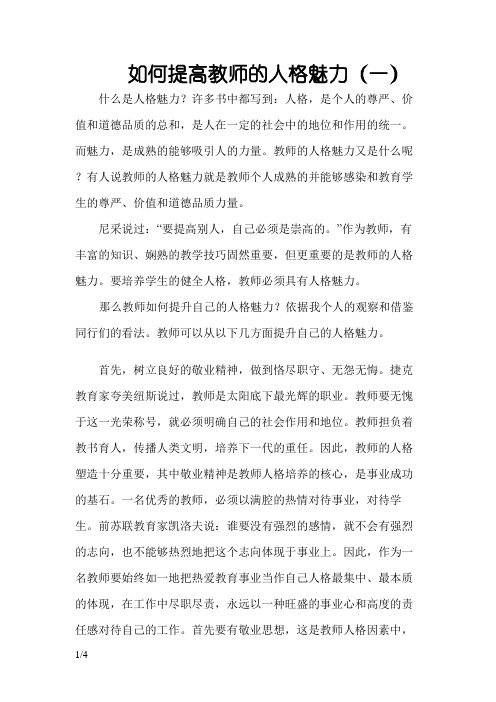 如何提高教师的人格魅力（一）

什么是人格魅力？许多书中都写到：人格，是个人的尊严、价值和道德品质的总和，是人在一定的社会中的地位和作用的统一。而魅力，是成熟的能够吸引人的力量。教师的人格魅力又是什么呢？有人说教师的人格魅力就是教师个人成熟的并能够感染和教育学生的尊严、价值和道德品质力量。

尼采说过：“要提高别人，自己必须是崇高的。”作为教师，有丰富的知识、娴熟的教学技巧固然重要，但更重要的是教师的人格魅力。要培养学生的健全人格，教师必须具有人格魅力。

那么教师如何提升自己的人格魅力？依据我个人的观察和借鉴同行们的看法。教师可以从以下几方面提升自己的人格魅力。

首先，树立良好的敬业精神，做到恪尽职守、无怨无悔。捷克教育家夸美纽斯说过，教师是太阳底下最光辉的职业。教师要无愧于这一光荣称号，就必须明确自己的社会作用和地位。教师担负着教书育人，传播人类文明，培养下一代的重任。因此，教师的人格塑造十分重要，其中敬业精神是教师人格培养的核心，是事业成功的基石。一名优秀的教师，必须以满腔的热情对待事业，对待学生。前苏联教育家凯洛夫说：谁要没有强烈的感情，就不会有强烈的志向，也不能够热烈地把这个志向体现于事业上。因此，作为一名教师要始终如一地把热爱教育事业当作自己人格最集中、最本质的体现，在工作中尽职尽责，永远以一种旺盛的事业心和高度的责任感对待自己的工作。首先要有敬业思想，这是教师人格因素中，

1/4